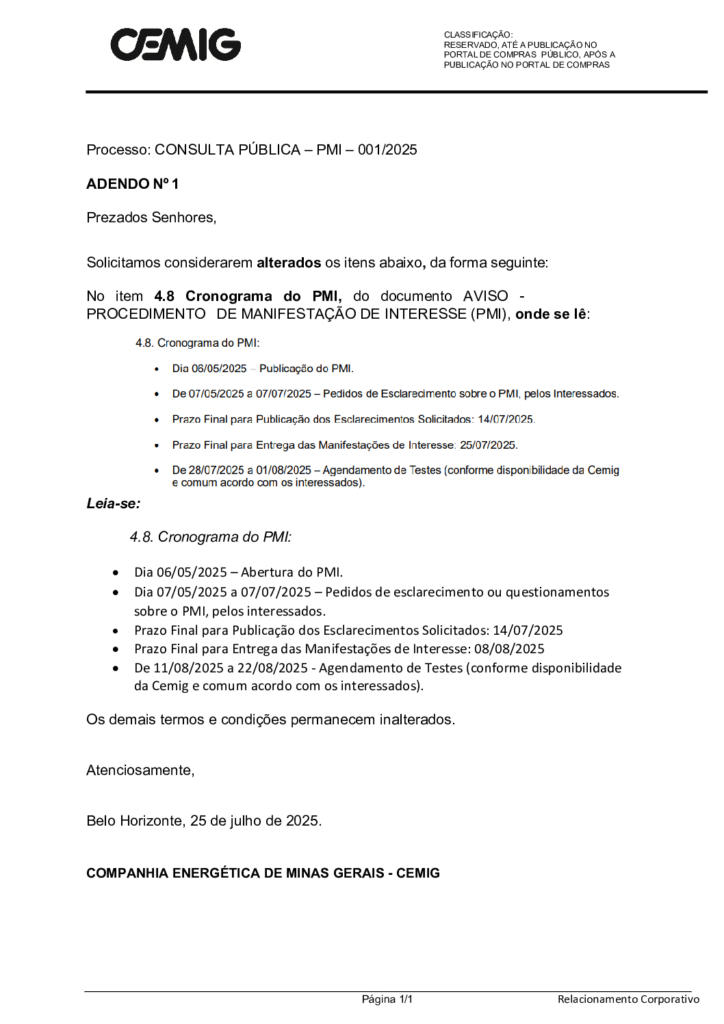 CEMIG

CLASSIFICAÇÃO:
RESERVADO, ATÉ A PUBLICAÇÃO NO PORTAL DE COMPRAS PÚBLICO, APÓS A PUBLICAÇÃO NO PORTAL DE COMPRAS

Processo: CONSULTA PÚBLICA – PMI – 001/2025

ADENDO Nº 1

Prezados Senhores,

Solicitamos considerarem alterados os itens abaixo, da forma seguinte:

No item 4.8 Cronograma do PMI, do documento AVISO - PROCEDIMENTO DE MANIFESTAÇÃO DE INTERESSE (PMI), onde se lê:

4.8. Cronograma do PMI:

• Dia 06/05/2025 – Publicação do PMI.
• De 07/05/2025 a 07/07/2025 – Pedidos de Esclarecimento sobre o PMI, pelos Interessados.
• Prazo Final para Publicação dos Esclarecimentos Solicitados: 14/07/2025.
• Prazo Final para Entrega das Manifestações de Interesse: 25/07/2025.
• De 28/07/2025 a 01/08/2025 – Agendamento de Testes (conforme disponibilidade da Cemig e comum acordo com os interessados).

Leia-se:

4.8. Cronograma do PMI:

• Dia 06/05/2025 – Abertura do PMI.
• Dia 07/05/2025 a 07/07/2025 – Pedidos de esclarecimento ou questionamentos sobre o PMI, pelos interessados.
• Prazo Final para Publicação dos Esclarecimentos Solicitados: 14/07/2025
• Prazo Final para Entrega das Manifestações de Interesse: 08/08/2025
• De 11/08/2025 a 22/08/2025 - Agendamento de Testes (conforme disponibilidade da Cemig e comum acordo com os interessados).

Os demais termos e condições permanecem inalterados.

Atenciosamente,

Belo Horizonte, 25 de julho de 2025.

COMPANHIA ENERGÉTICA DE MINAS GERAIS - CEMIG

Página 1/1 Relacionamento Corporativo